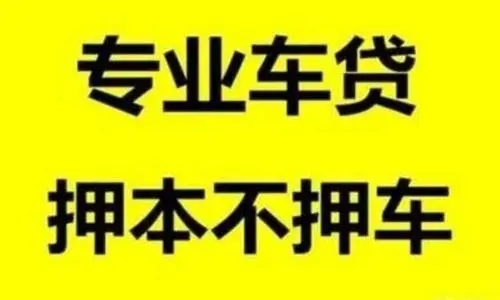 专业车贷

押本不押车